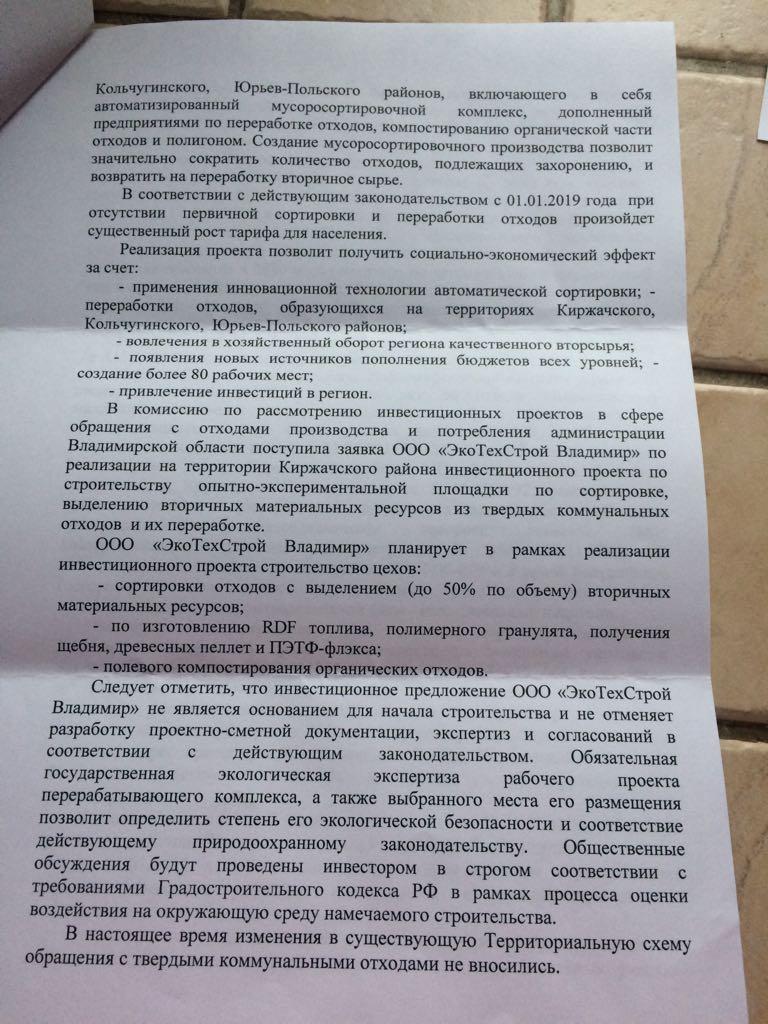 Кольчугинского, Юрьев-Польского районов, включающего в себя автоматизированный мусоросортировочной комплекс, дополненный предприятиями по переработке отходов, компостированию органической части отходов и полигоном. Создание мусоросортировочного производства позволит значительно сократить количество отходов, подлежащих захоронению, и возвратить на переработку вторичное сырье.

В соответствии с действующим законодательством с 01.01.2019 года при отсутствии первичной сортировки и переработки отходов произойдет существенный рост тарифа для населения.

Реализация проекта позволит получить социально-экономический эффект за счет:

- применения инновационной технологии автоматической сортировки; - переработки отходов, образующихся на территориях Киржачского, Кольчугинского, Юрьев-Польского районов;

- вовлечения в хозяйственный оборот региона качественного вторсырья;

- появления новых источников пополнения бюджетов всех уровней; - создание более 80 рабочих мест;

- привлечение инвестиций в регион.

В комиссию по рассмотрению инвестиционных проектов в сфере обращения с отходами производства и потребления администрации Владимирской области поступила заявка ООО «ЭкоТехСтрой Владимир» по реализации на территории Киржачского района инвестиционного проекта по строительству опытно-экспериментальной площадки по сортировке, выделению вторичных материальных ресурсов из твердых коммунальных отходов и их переработке.

ООО «ЭкоТехСтрой Владимир» планирует в рамках реализации инвестиционного проекта строительство цехов:

- сортировки отходов с выделением (до 50% по объему) вторичных материальных ресурсов;

- по изготовлению RDF топлива, полимерного гранулята, получения щебня, древесных пеллет и ПЭТФ-флэкса;

- полевого компостирования органических отходов.

Следует отметить, что инвестиционное предложение ООО «ЭкоТехСтрой Владимир» не является основанием для начала строительства и не отменяет разработку проектно-сметной документации, экспертиз и согласований в соответствии с действующим законодательством. Обязательная государственная экологическая экспертиза рабочего проекта перерабатывающего комплекса, а также выбранного места его размещения позволит определить степень его экологической безопасности и соответствие действующему природоохранному законодательству. Общественные обсуждения будут проведены инвестором в строгом соответствии с требованиями Градостроительного кодекса РФ в рамках процесса оценки воздействия на окружающую среду намечаемого строительства.

В настоящее время изменения в существующую Территориальную схему обращения с твердыми коммунальными отходами не вносились.